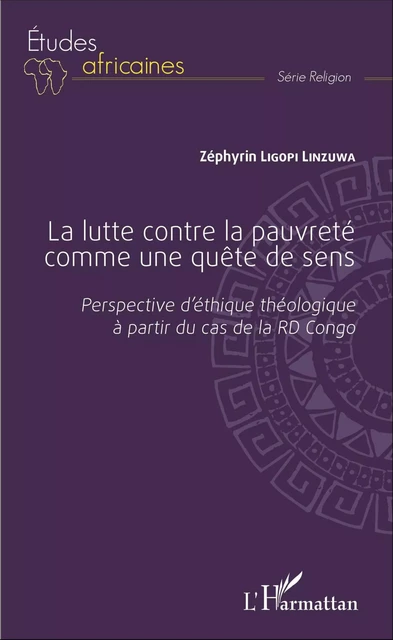 Études
africaines

Série Religion

Zéphyrin LIGOPI LINZUWA

La lutte contre la pauvreté comme une quête de sens

Perspective d'éthique théologique à partir du cas de la RD Congo

L'Harmattan